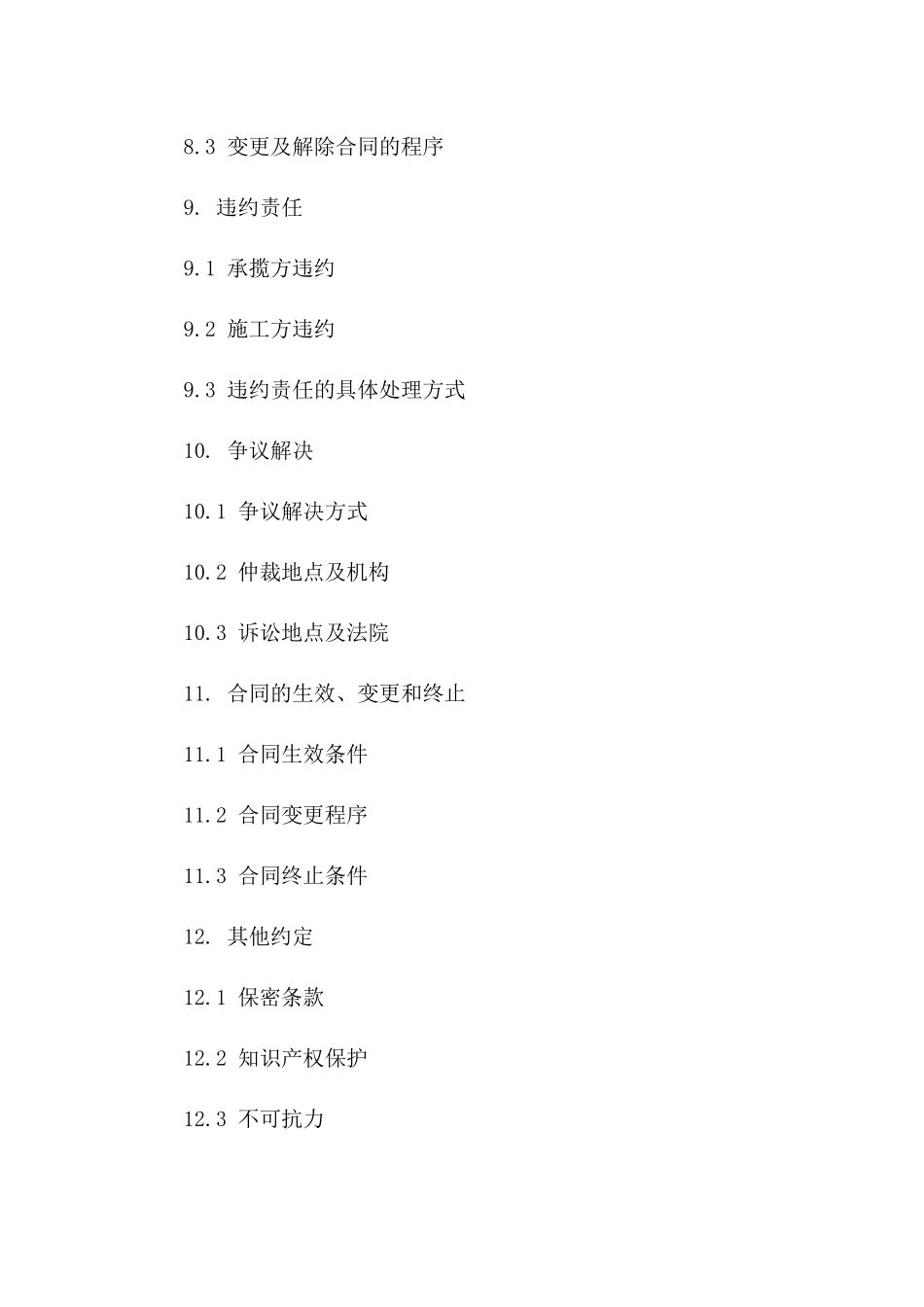 8.3 变更及解除合同的程序

9. 违约责任

9.1 承揽方违约

9.2 施工方违约

9.3 违约责任的具体处理方式

10. 争议解决

10.1 争议解决方式

10.2 仲裁地点及机构

10.3 诉讼地点及法院

11. 合同的生效、变更和终止

11.1 合同生效条件

11.2 合同变更程序

11.3 合同终止条件

12. 其他约定

12.1 保密条款

12.2 知识产权保护

12.3 不可抗力